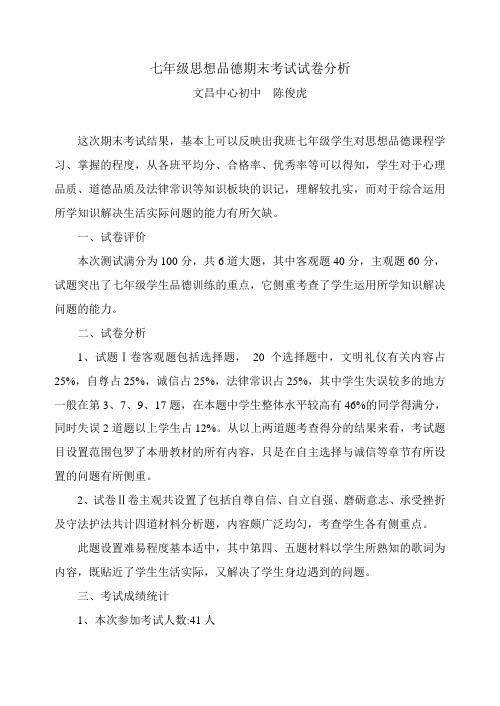 七年级思想品德期末考试试卷分析

文昌中心初中　陈俊虎

这次期末考试结果，基本上可以反映出我班七年级学生对思想品德课程学习、掌握的程度，从各班平均分、合格率、优秀率等可以得知，学生对于心理品质、道德品质及法律常识等知识板块的识记，理解较扎实，而对于综合运用所学知识解决生活实际问题的能力有所欠缺。

一、试卷评价

本次测试满分为 100 分，共 6 道大题，其中客观题 40 分，主观题 60 分，试题突出了七年级学生品德训练的重点，它侧重考查了学生运用所学知识解决问题的能力。

二、试卷分析

1、试题Ⅰ卷客观题包括选择题， 20 个选择题中，文明礼仪有关内容占 25%，自尊占 25%，诚信占 25%，法律常识占 25%，其中学生失误较多的地方一般在第 3、7、9、17 题，在本题中学生整体水平较高有 46%的同学得满分，同时失误 2 道题以上学生占 12%。从以上两道题考查得分的结果来看，考试题目设置范围包罗了本册教材的所有内容，只是在自主选择与诚信等章节有所设置的问题有所侧重。

2、试卷Ⅱ卷主观共设置了包括自尊自信、自立自强、磨砺意志、承受挫折及守法护法共计四道材料分析题，内容颇广泛均匀，考查学生各有侧重点。

此题设置难易程度基本适中，其中第四、五题材料以学生所熟知的歌词为内容，既贴近了学生生活实际，又解决了学生身边遇到的问题。

三、考试成绩统计

1、本次参加考试人数:41 人